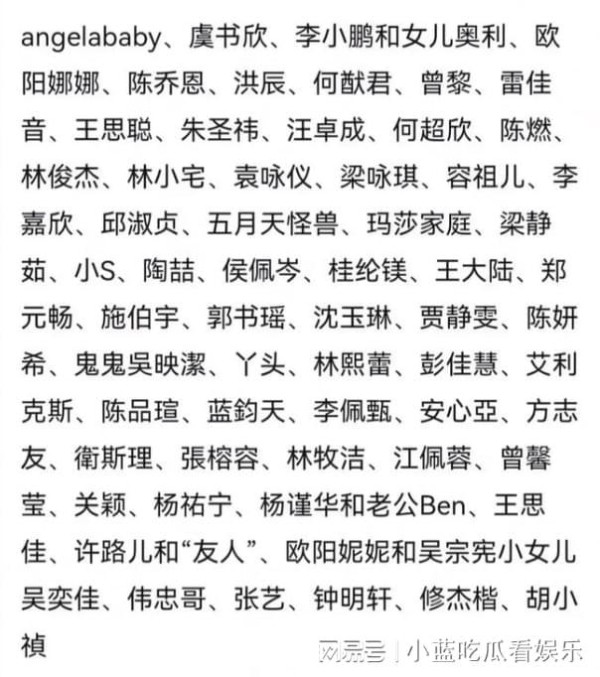 angelababy、虞书欣、李小鹏和女儿奥利、欧阳娜娜、陈乔恩、洪辰、何猷君、曾黎、雷佳音、王思聪、朱圣祎、汪卓成、何超欣、陈燃、林俊杰、林小宅、袁咏仪、梁咏琪、容祖儿、李嘉欣、邱淑贞、五月天怪兽、玛莎家庭、梁静茹、小S、陶喆、侯佩岑、桂纶镁、王大陆、郑元畅、施伯宇、郭书瑶、沈玉琳、贾静雯、陈妍希、鬼鬼吴映潔、丫头、林熙蕾、彭佳慧、艾利克斯、陈品瑄、蓝鈞天、李佩甄、安心亞、方志友、衛斯理、張榕容、林牧洁、江佩蓉、曾馨莹、关颖、杨祐宁、杨谨华和老公Ben、王思佳、许路儿和“友人”、欧阳妮妮和吴宗宪小女儿吴奕佳、伟忠哥、张艺、钟明轩、修杰楷、胡小禎

网易号 | 小蓝吃瓜看娱乐